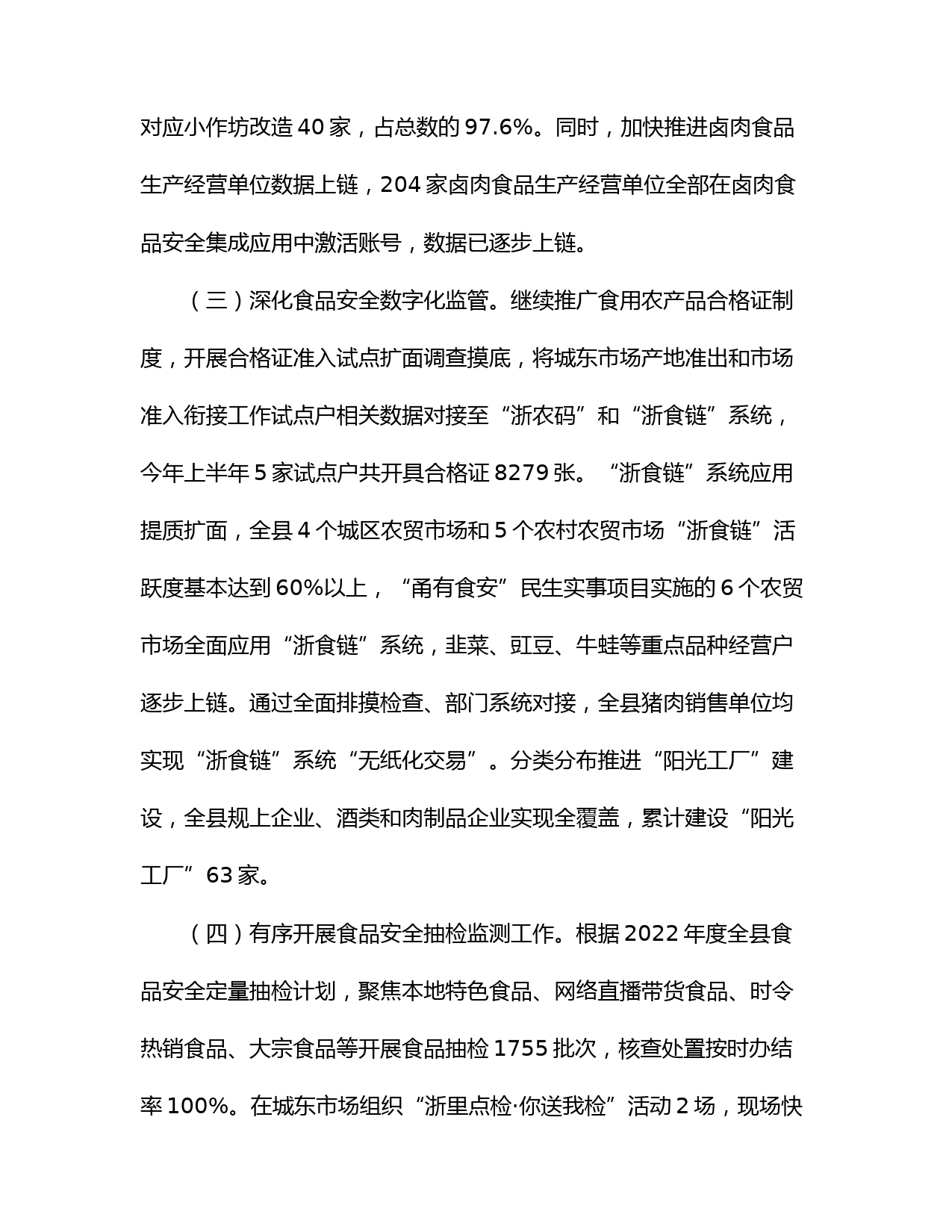 对应小作坊改造40家，占总数的97.6%。同时，加快推进卤肉食品生产经营单位数据上链，204家卤肉食品生产经营单位全部在卤肉食品安全集成应用中激活账号，数据已逐步上链。

（三）深化食品安全数字化监管。继续推广食用农产品合格证制度，开展合格证准入试点扩面调查摸底，将城东市场产地准出和市场准入衔接工作试点户相关数据对接至“浙农码”和“浙食链”系统，今年上半年5家试点户共开具合格证8279张。“浙食链”系统应用提质扩面，全县4个城区农贸市场和5个农村农贸市场“浙食链”活跃度基本达到60%以上，“甬有食安”民生实事项目实施的6个农贸市场全面应用“浙食链”系统，韭菜、豇豆、牛蛙等重点品种经营户逐步上链。通过全面排摸检查、部门系统对接，全县猪肉销售单位均实现“浙食链”系统“无纸化交易”。分类分布推进“阳光工厂”建设，全县规上企业、酒类和肉制品企业实现全覆盖，累计建设“阳光工厂”63家。

（四）有序开展食品安全抽检监测工作。根据2022年度全县食品安全定量抽检计划，聚焦本地特色食品、网络直播带货食品、时令热销食品、大宗食品等开展食品抽检1755批次，核查处置按时办结率100%。在城东市场组织“浙里点检·你送我检”活动2场，现场快